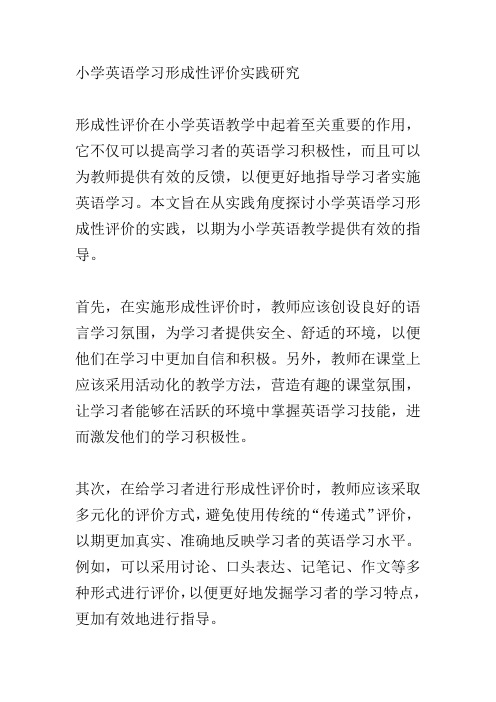 小学英语学习形成性评价实践研究

形成性评价在小学英语教学中起着至关重要的作用，它不仅可以提高学习者的英语学习积极性，而且可以为教师提供有效的反馈，以便更好地指导学习者实施英语学习。本文旨在从实践角度探讨小学英语学习形成性评价的实践，以期为小学英语教学提供有效的指导。

首先，在实施形成性评价时，教师应该创设良好的语言学习氛围，为学习者提供安全、舒适的环境，以便他们在学习中更加自信和积极。另外，教师在课堂上应该采用活动化的教学方法，营造有趣的课堂氛围，让学习者能够在活跃的环境中掌握英语学习技能，进而激发他们的学习积极性。

其次，在给学习者进行形成性评价时，教师应该采取多元化的评价方式，避免使用传统的“传递式”评价，以期更加真实、准确地反映学习者的英语学习水平。例如，可以采用讨论、口头表达、记笔记、作文等多种形式进行评价，以便更好地发掘学习者的学习特点，更加有效地进行指导。